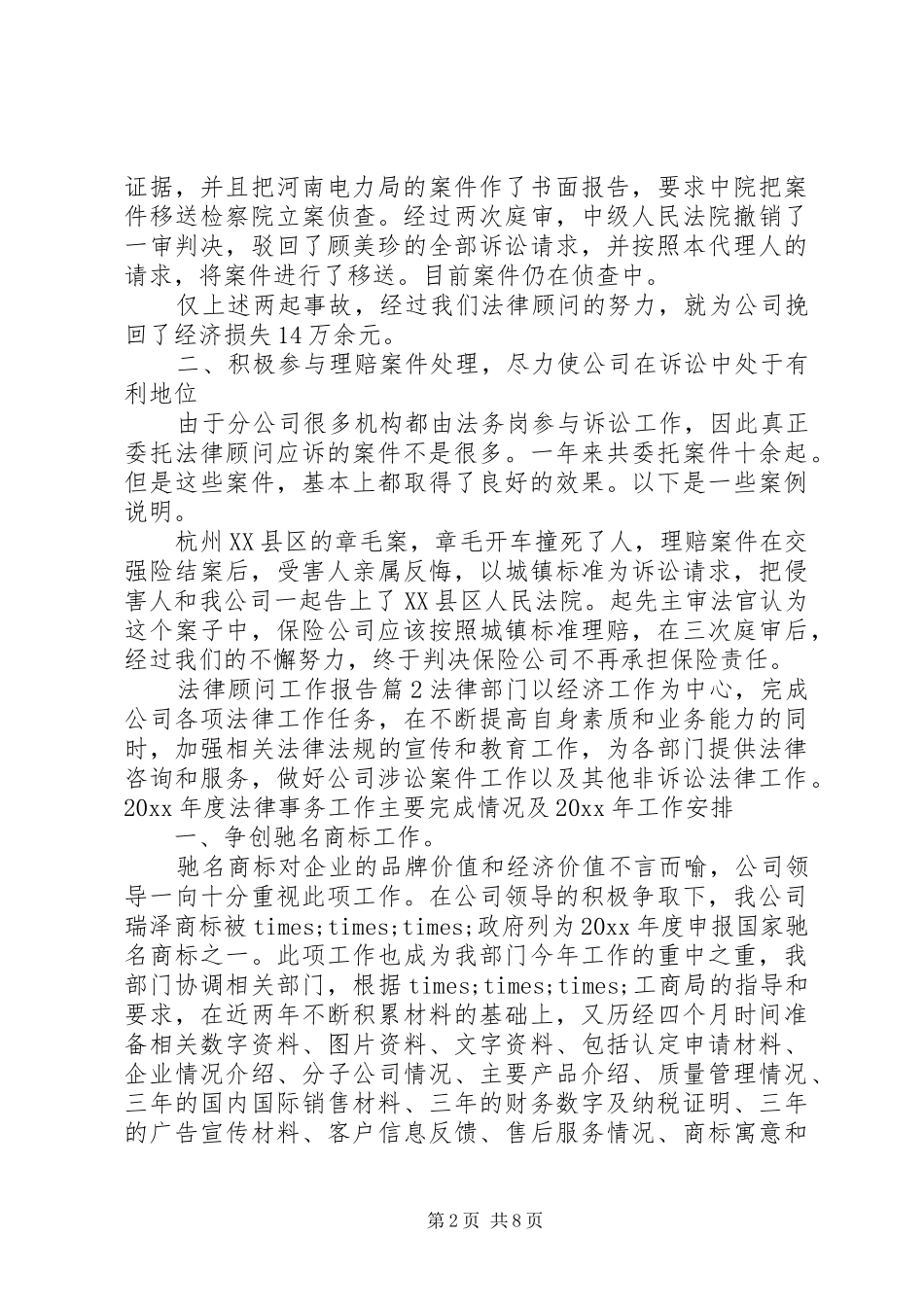 证据，并且把河南电力局的案件作了书面报告，要求中院把案件移送检察院立案侦查。经过两次庭审，中级人民法院撤销了一审判决，驳回了顾美珍的全部诉讼请求，并按照本代理人的请求，将案件进行了移送。目前案件仍在侦查中。

仅上述两起事故，经过我们法律顾问的努力，就为公司挽回了经济损失14万余元。

二、积极参与理赔案件处理，尽力使公司在诉讼中处于有利地位

由于分公司很多机构都由法务岗参与诉讼工作，因此真正委托法律顾问应诉的案件不是很多。一年来共委托案件十余起。但是这些案件，基本上都取得了良好的效果。以下是一些案例说明。

杭州XX县区的章毛案，章毛开车撞死了人，理赔案件在交强险结案后，受害人亲属反悔，以城镇标准为诉讼请求，把侵害人和我公司一起告上了XX县区人民法院。起先主审法官认为这个案子中，保险公司应该按照城镇标准理赔，在三次庭审后，经过我们的不懈努力，终于判决保险公司不再承担保险责任。

法律顾问工作报告篇2法律部门以经济工作为中心，完成公司各项法律工作任务，在不断提高自身素质和业务能力的同时，加强相关法律法规的宣传和教育工作，为各部门提供法律咨询和服务，做好公司涉讼案件工作以及其他非诉讼法律工作。20xx年度法律事务工作主要完成情况及20xx年工作安排

一、争创驰名商标工作。

驰名商标对企业的品牌价值和经济价值不言而喻，公司领导一向十分重视此项工作。在公司领导的积极争取下，我公司瑞泽商标被times;times;times;政府列为20xx年度申报国家驰名商标之一。此项工作也成为我部门今年工作的重中之重，我部门协调相关部门，根据times;times;times;工商局的指导和要求，在近两年不断积累材料的基础上，又历经四个月时间准备相关数字资料、图片资料、文字资料、包括认定申请材料、企业情况介绍、分子公司情况、主要产品介绍、质量管理情况、三年的国内国际销售材料、三年的财务数字及纳税证明、三年的广告宣传材料、客户信息反馈、售后服务情况、商标寓意和

第2页 共8页